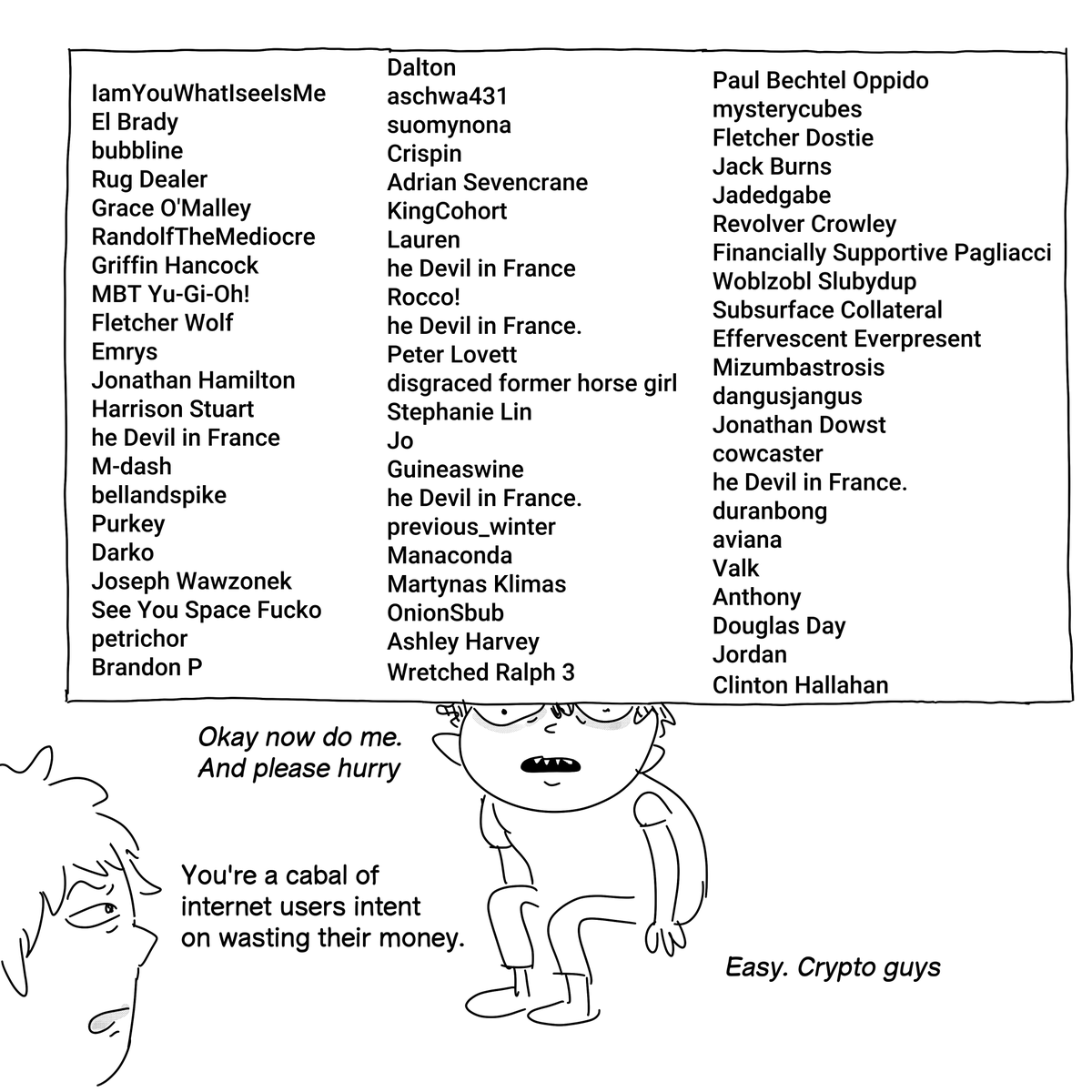 IamYouWhatIseeIsMe
El Brady
bubbline
Rug Dealer
Grace O'Malley
RandolfTheMediocre
Griffin Hancock
MBT Yu-Gi-Oh!
Fletcher Wolf
Emrys
Jonathan Hamilton
Harrison Stuart
he Devil in France
M-dash
bellandspike
Purkey
Darko
Joseph Wawzonek
See You Space Fucko
petrichor
Brandon P

Dalton
aschwa431
suomynona
Crispin
Adrian Sevencrane
KingCohort
Lauren
he Devil in France
Rocco!
he Devil in France.
Peter Lovett
disgraced former horse girl
Stephanie Lin
Jo
Guineaswine
he Devil in France.
previous_winter
Manaconda
Martynas Klimas
OnionSbub
Ashley Harvey
Wretched Ralph 3

Paul Bechtel Oppido
mysterycubes
Fletcher Dostie
Jack Burns
Jadedgabe
Revolver Crowley
Financially Supportive Pagliacci
Woblzobl Slubydup
Subsurface Collateral
Effervescent Everpresent
Mizumbastrosis
dangusjangus
Jonathan Dowst
cowcaster
he Devil in France.
duranbong
aviana
Valk
Anthony
Douglas Day
Jordan
Clinton Hallahan

Okay now do me.
And please hurry

You're a cabal of internet users intent on wasting their money.

Easy. Crypto guys